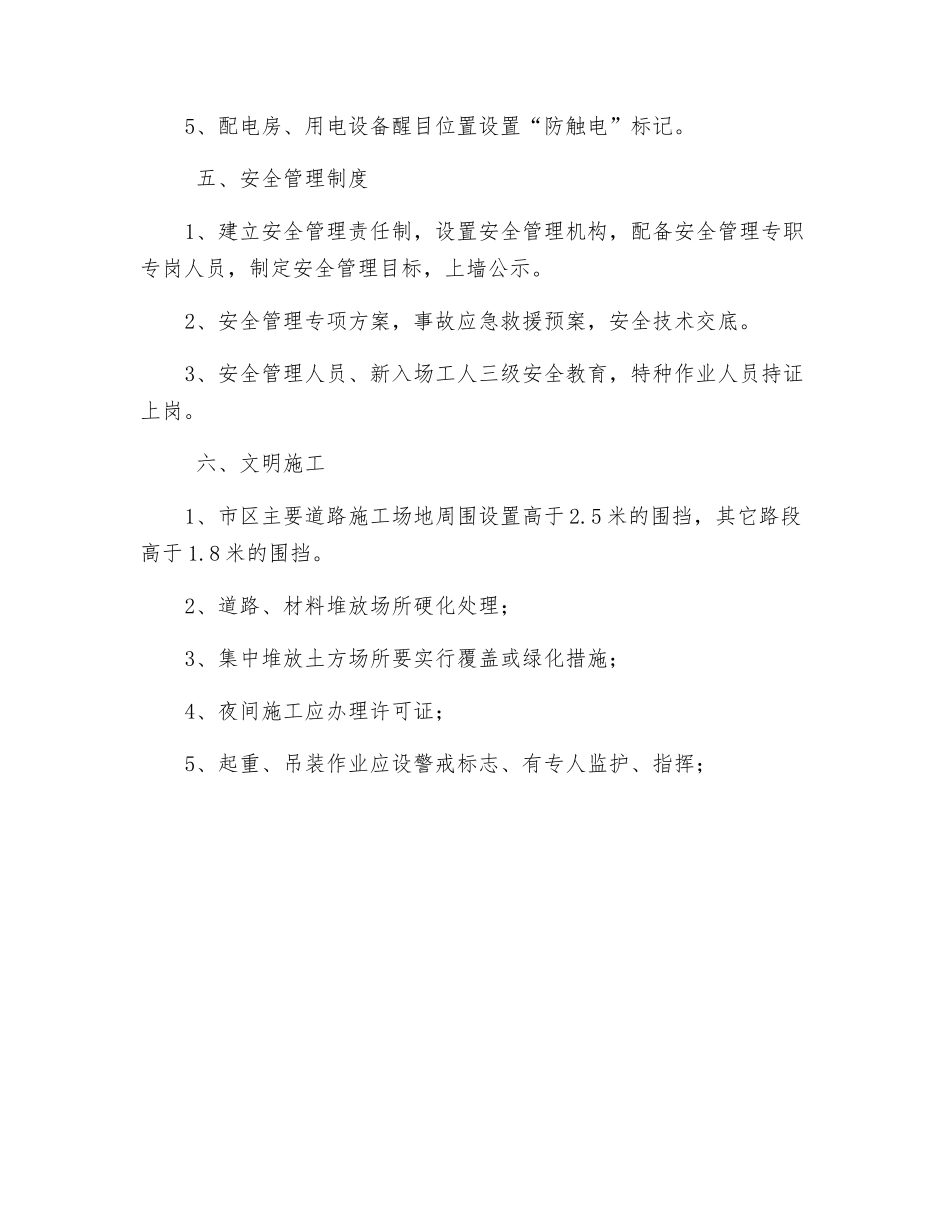 5、配电房、用电设备醒目位置设置“防触电”标记。

五、安全管理制度

1、建立安全管理责任制，设置安全管理机构，配备安全管理专职专岗人员，制定安全管理目标，上墙公示。

2、安全管理专项方案，事故应急救援预案，安全技术交底。

3、安全管理人员、新入场工人三级安全教育，特种作业人员持证上岗。

六、文明施工

1、市区主要道路施工场地周围设置高于2.5米的围挡，其它路段高于1.8米的围挡。

2、道路、材料堆放场所硬化处理；

3、集中堆放土方场所要实行覆盖或绿化措施；

4、夜间施工应办理许可证；

5、起重、吊装作业应设警戒标志、有专人监护、指挥；